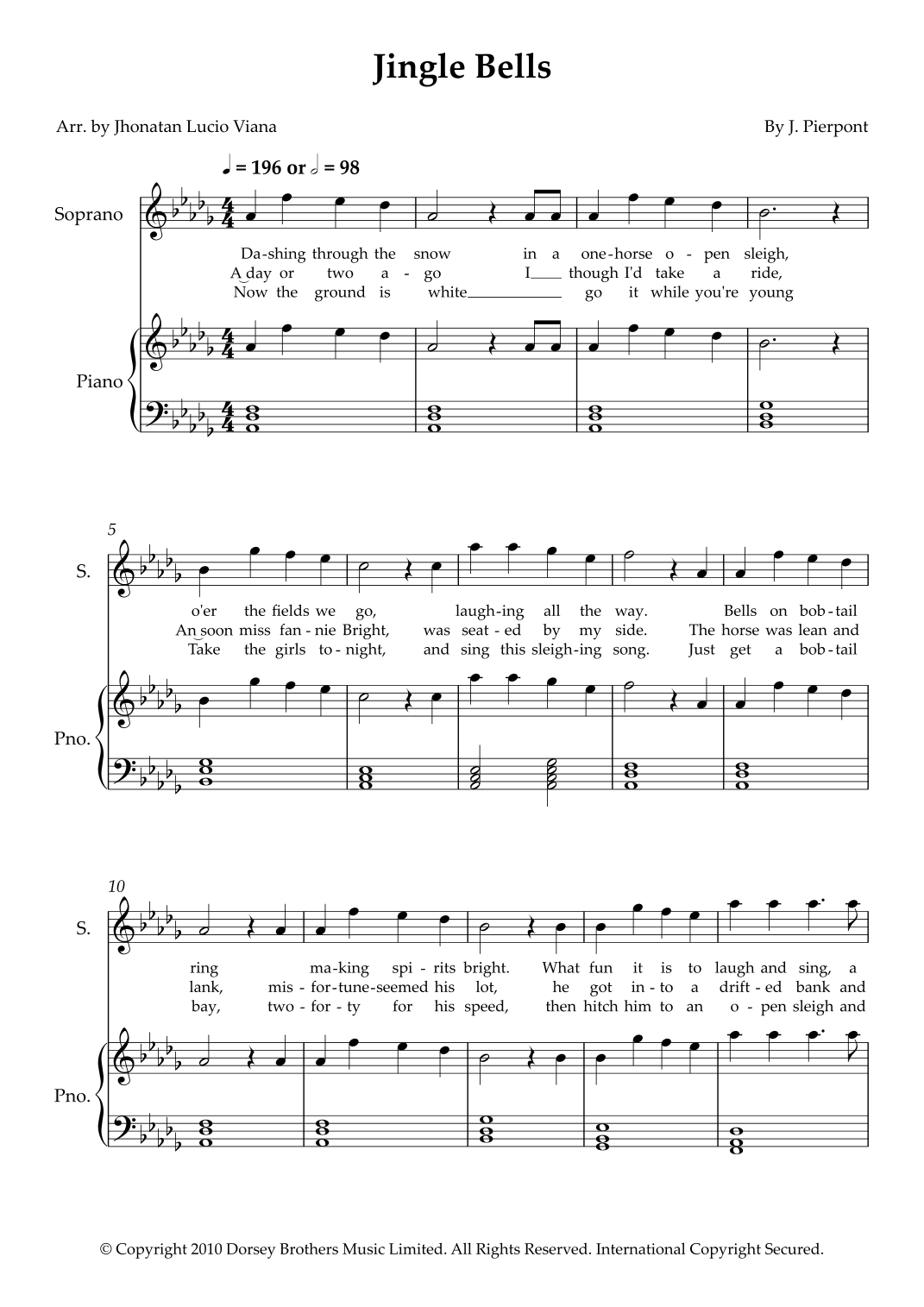 Jingle Bells

Arr. by Jhonatan Lucio Viana

By J. Pierpont

♩ = 196 or 𝅗𝅥 = 98

Soprano

Da-shing through the snow in a one-horse o-pen sleigh,
A day or two a-go I though I'd take a ride,
Now the ground is white go it while you're young

Piano

5

S.

o'er the fields we go, laugh-ing all the way. Bells on bob-tail
An soon miss fan-nie Bright, was seat-ed by my side. The horse was lean and
Take the girls to-night, and sing this sleigh-ing song. Just get a bob-tail

Pno.

10

S.

ring ma-king spi-rits bright. What fun it is to laugh and sing, a
lank, mis-for-tune-seemed his lot, he got in-to a drift-ed bank and
bay, two-for-ty for his speed, then hitch him to an o-pen sleigh and

Pno.

© Copyright 2010 Dorsey Brothers Music Limited. All Rights Reserved. International Copyright Secured.